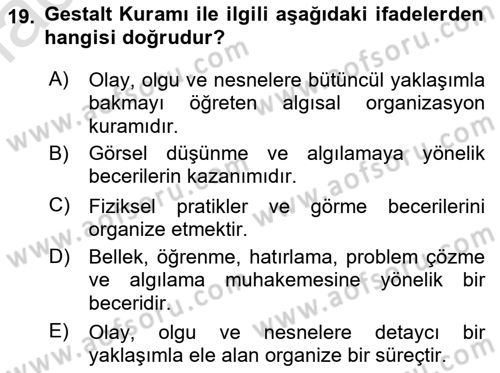 19. Gestalt Kuramı ile ilgili aşağıdaki ifadelerden hangisi doğrudur?

A) Olay, olgu ve nesnelere bütüncül yaklaşımla bakmayı öğreten algısal organizasyon kuramıdır.

B) Görsel düşünme ve algılamaya yönelik becerilerin kazanımıdır.

C) Fiziksel pratikler ve görme becerilerini organize etmektir.

D) Bellek, öğrenme, hatırlama, problem çözme ve algılama muhakemesine yönelik bir beceridir.

E) Olay, olgu ve nesnelere detaycı bir yaklaşımla ele alan organize bir süreçtir.

www.aofsoru.com